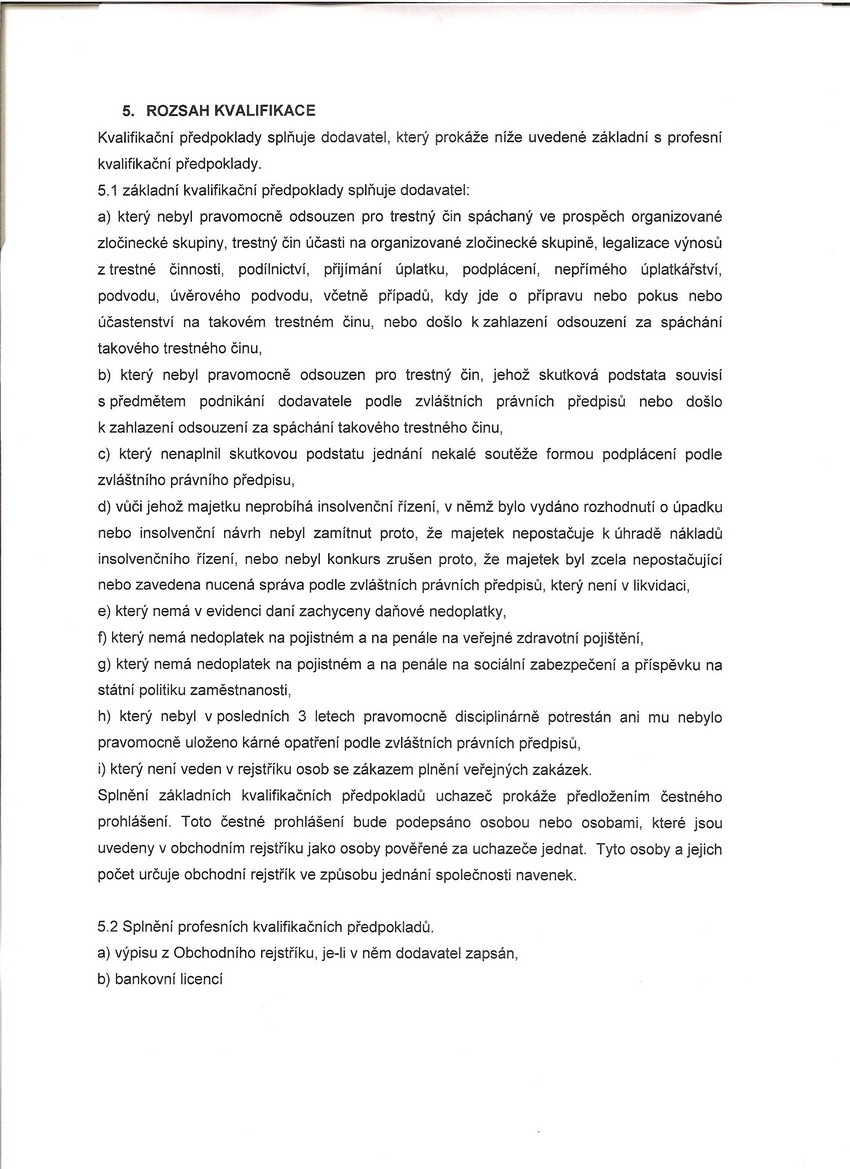 5. ROZSAH KVALIFIKACE

Kvalifikační předpoklady splňuje dodavatel, který prokáže níže uvedené základní s profesní kvalifikační předpoklady.

5.1 základní kvalifikační předpoklady splňuje dodavatel:

a) který nebyl pravomocně odsouzen pro trestný čin spáchaný ve prospěch organizované zločinecké skupiny, trestný čin účasti na organizované zločinecké skupině, legalizace výnosů z trestné činnosti, podílnictví, přijímání úplatku, podplácení, nepřímého úplatkářství, podvodu, úvěrového podvodu, včetně případů, kdy jde o přípravu nebo pokus nebo účastenství na takovém trestném činu, nebo došlo k zahlazení odsouzení za spáchání takového trestného činu,

b) který nebyl pravomocně odsouzen pro trestný čin, jehož skutková podstata souvisí s předmětem podnikání dodavatele podle zvláštních právních předpisů nebo došlo k zahlazení odsouzení za spáchání takového trestného činu,

c) který nenaplnil skutkovou podstatu jednání nekalé soutěže formou podplácení podle zvláštního právního předpisu,

d) vůči jehož majetku neprobíhá insolvenční řízení, v němž bylo vydáno rozhodnutí o úpadku nebo insolvenční návrh nebyl zamítnut proto, že majetek nepostačuje k úhradě nákladů insolvenčního řízení, nebo nebyl konkurs zrušen proto, že majetek byl zcela nepostačující nebo zavedena nucená správa podle zvláštních právních předpisů, který není v likvidaci,

e) který nemá v evidenci daní zachyceny daňové nedoplatky,

f) který nemá nedoplatek na pojistném a na penále na veřejné zdravotní pojištění,

g) který nemá nedoplatek na pojistném a na penále na sociální zabezpečení a příspěvku na státní politiku zaměstnanosti,

h) který nebyl v posledních 3 letech pravomocně disciplinárně potrestán ani mu nebylo pravomocně uloženo kárné opatření podle zvláštních právních předpisů,

i) který není veden v rejstříku osob se zákazem plnění veřejných zakázek.

Splnění základních kvalifikačních předpokladů uchazeč prokáže předložením čestného prohlášení. Toto čestné prohlášení bude podepsáno osobou nebo osobami, které jsou uvedeny v obchodním rejstříku jako osoby pověřené za uchazeče jednat. Tyto osoby a jejich počet určuje obchodní rejstřík ve způsobu jednání společnosti navenek.

5.2 Splnění profesních kvalifikačních předpokladů.

a) výpisu z Obchodního rejstříku, je-li v něm dodavatel zapsán,

b) bankovní licencí